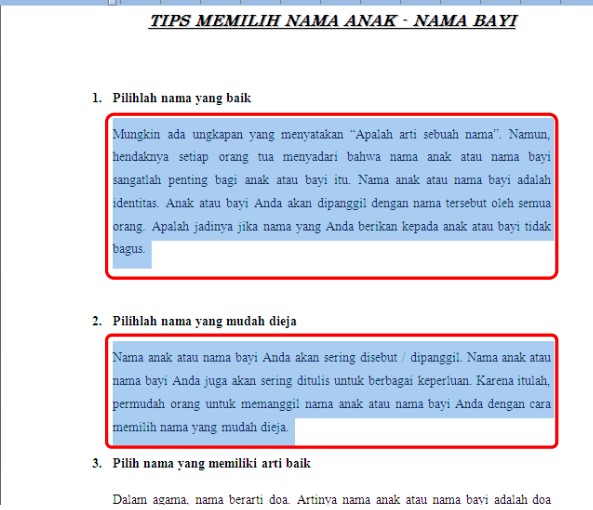 TIPS MEMILIH NAMA ANAK - NAMA BAYI

1. Pilihlah nama yang baik

Mungkin ada ungkapan yang menyatakan “Apalah arti sebuah nama”. Namun, hendaknya setiap orang tua menyadari bahwa nama anak atau nama bayi sangatlah penting bagi anak atau bayi itu. Nama anak atau nama bayi adalah identitas. Anak atau bayi Anda akan dipanggil dengan nama tersebut oleh semua orang. Apalah jadinya jika nama yang Anda berikan kepada anak atau bayi tidak bagus.

2. Pilihlah nama yang mudah dieja

Nama anak atau nama bayi Anda akan sering disebut / dipanggil. Nama anak atau nama bayi Anda juga akan sering ditulis untuk berbagai keperluan. Karena itulah, permudah orang untuk memanggil nama anak atau nama bayi Anda dengan cara memilih nama yang mudah dieja.

3. Pilih nama yang memiliki arti baik

Dalam agama, nama berarti doa. Artinya nama anak atau nama bayi adalah doa